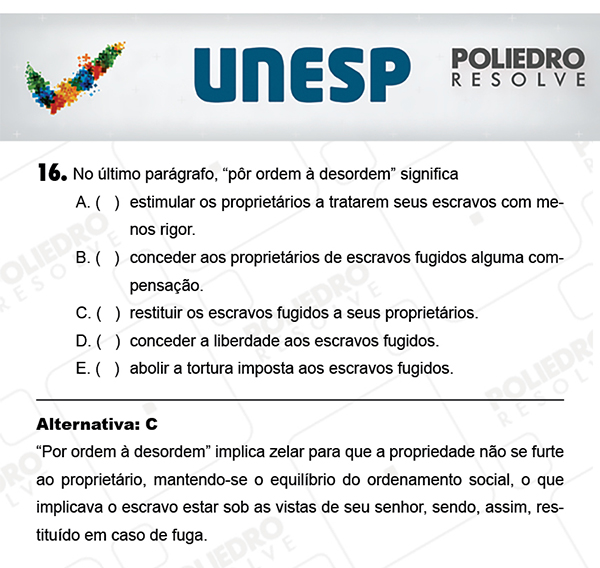 UNESP

POLIEDRO RESOLVE

16. No último parágrafo, “pôr ordem à desordem” significa

A. ( ) estimular os proprietários a tratarem seus escravos com menos rigor.

B. ( ) conceder aos proprietários de escravos fugidos alguma compensação.

C. ( ) restituir os escravos fugidos a seus proprietários.

D. ( ) conceder a liberdade aos escravos fugidos.

E. ( ) abolir a tortura imposta aos escravos fugidos.

Alternativa: C

“Por ordem à desordem” implica zelar para que a propriedade não se furte ao proprietário, mantendo-se o equilíbrio do ordenamento social, o que implicava o escravo estar sob as vistas de seu senhor, sendo, assim, restituído em caso de fuga.